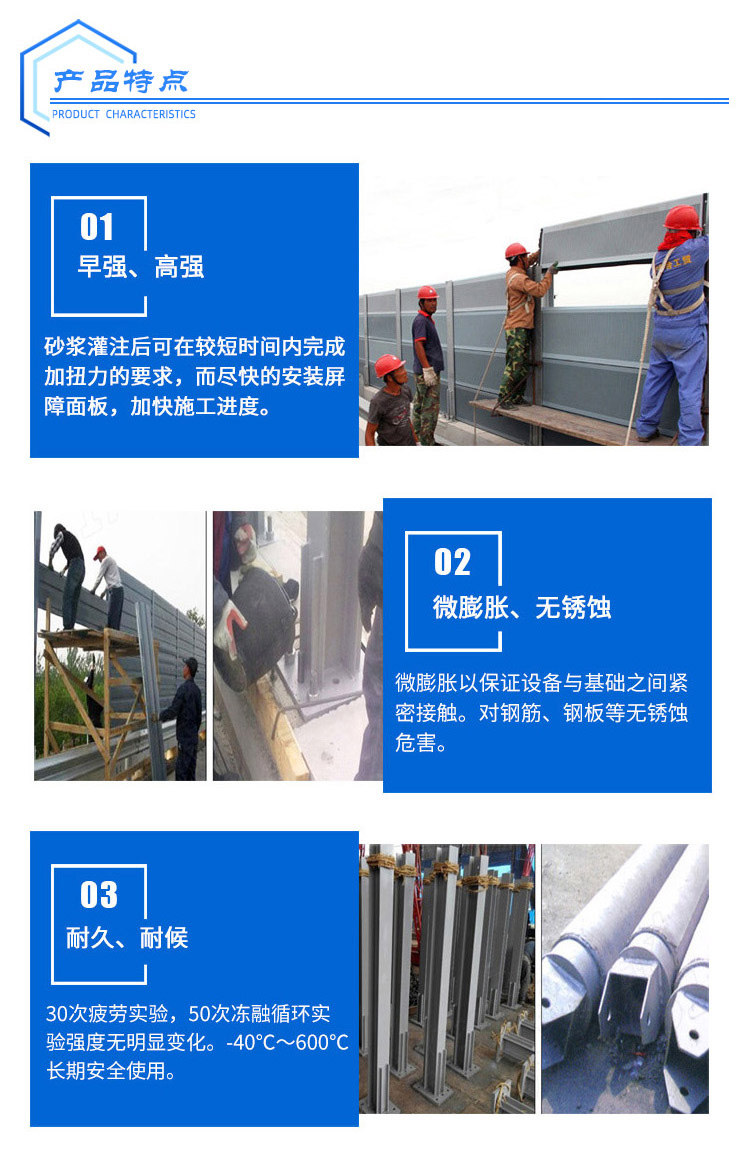 产品特点
PRODUCT CHARACTERISTICS

01
早强、高强

砂浆灌注后可在较短时间内完成加扭力的要求，而尽快的安装屏障面板，加快施工进度。

02
微膨胀、无锈蚀

微膨胀以保证设备与基础之间紧密接触。对钢筋、钢板等无锈蚀危害。

03
耐久、耐候

30次疲劳实验，50次冻融循环实验强度无明显变化。-40℃～600℃长期安全使用。